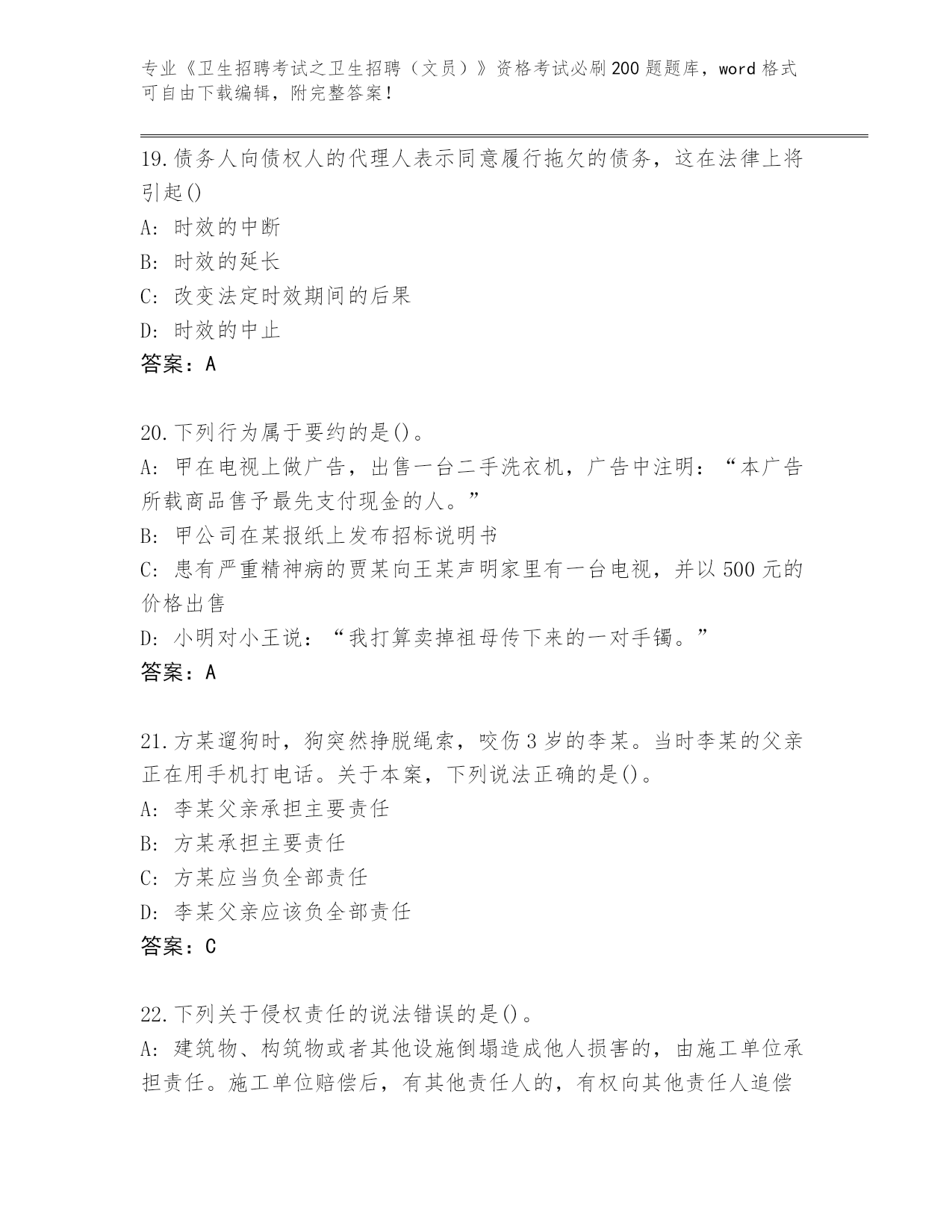 专业《卫生招聘考试之卫生招聘（文员）》资格考试必刷200题题库，word格式可自由下载编辑，附完整答案！

19.债务人向债权人的代理人表示同意履行拖欠的债务，这在法律上将引起()

A: 时效的中断

B: 时效的延长

C: 改变法定时效期间的后果

D: 时效的中止

答案：A

20.下列行为属于要约的是()。

A: 甲在电视上做广告，出售一台二手洗衣机，广告中注明：“本广告所载商品售予最先支付现金的人。”

B: 甲公司在某报纸上发布招标说明书

C: 患有严重精神病的贾某向王某声明家里有一台电视，并以500元的价格出售

D: 小明对小王说：“我打算卖掉祖母传下来的一对手镯。”

答案：A

21.方某遛狗时，狗突然挣脱绳索，咬伤3岁的李某。当时李某的父亲正在用手机打电话。关于本案，下列说法正确的是()。

A: 李某父亲承担主要责任

B: 方某承担主要责任

C: 方某应当负全部责任

D: 李某父亲应该负全部责任

答案：C

22.下列关于侵权责任的说法错误的是()。

A: 建筑物、构筑物或者其他设施倒塌造成他人损害的，由施工单位承担责任。施工单位赔偿后，有其他责任人的，有权向其他责任人追偿